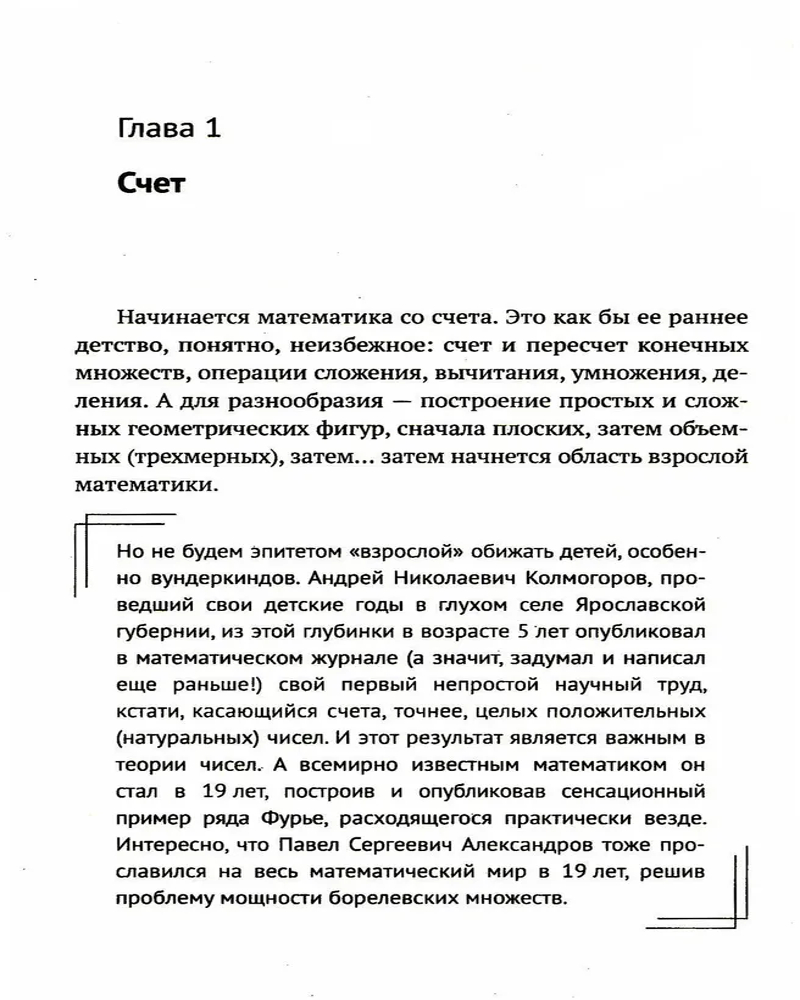 Глава 1

Счет

Начинается математика со счета. Это как бы ее раннее детство, понятно, неизбежное: счет и пересчет конечных множеств, операции сложения, вычитания, умножения, деления. А для разнообразия — построение простых и сложных геометрических фигур, сначала плоских, затем объемных (трехмерных), затем... затем начнется область взрослой математики.

Но не будем эпитетом «взрослой» обижать детей, особенно вундеркиндов. Андрей Николаевич Колмогоров, проведший свои детские годы в глухом селе Ярославской губернии, из этой глубинки в возрасте 5 лет опубликовал в математическом журнале (а значит, задумал и написал еще раньше!) свой первый непростой научный труд, кстати, касающийся счета, точнее, целых положительных (натуральных) чисел. И этот результат является важным в теории чисел. А всемирно известным математиком он стал в 19 лет, построив и опубликовав сенсационный пример ряда Фурье, расходящегося практически везде. Интересно, что Павел Сергеевич Александров тоже прославился на весь математический мир в 19 лет, решив проблему мощности борелевских множеств.